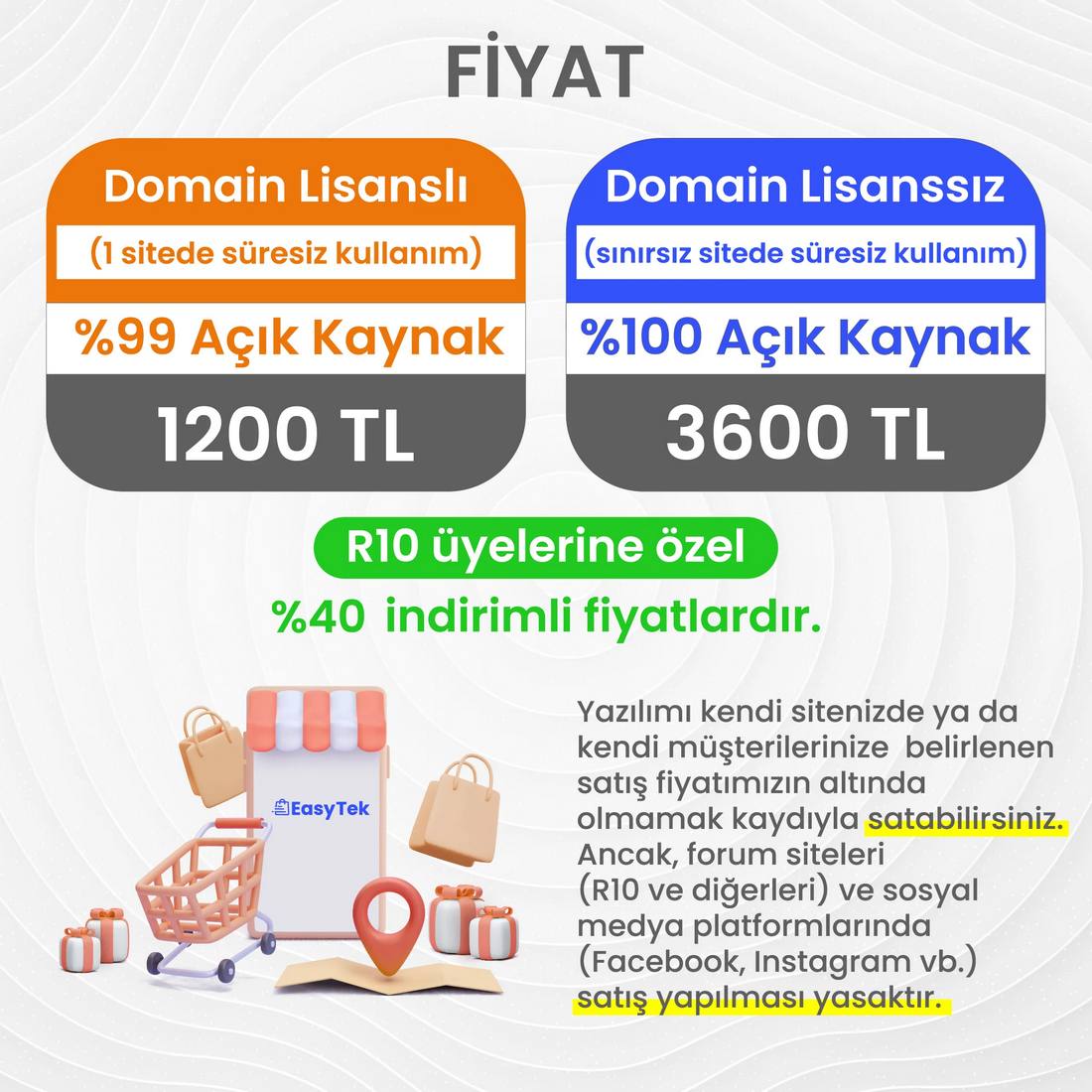 FİYAT

Domain Lisanslı

(1 sitede süresiz kullanım)

%99 Açık Kaynak

1200 TL

Domain Lisanssız

(sınırsız sitede süresiz kullanım)

%100 Açık Kaynak

3600 TL

R10 üyelerine özel

%40 indirimli fiyatlardır.

EasyTek

Yazılımı kendi sitenizde ya da kendi müşterilerinize belirlenen satış fiyatımızın altında olmamak kaydıyla satabilirsiniz. Ancak, forum siteleri (R10 ve diğerleri) ve sosyal medya platformlarında (Facebook, Instagram vb.) satış yapılması yasaktır.